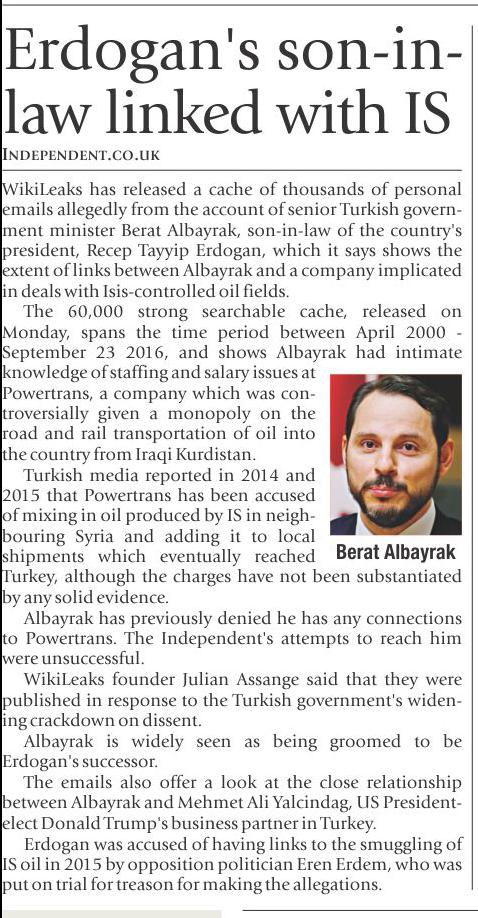 Erdogan's son-in-law linked with IS

INDEPENDENT.CO.UK

WikiLeaks has released a cache of thousands of personal emails allegedly from the account of senior Turkish government minister Berat Albayrak, son-in-law of the country's president, Recep Tayyip Erdogan, which it says shows the extent of links between Albayrak and a company implicated in deals with Isis-controlled oil fields.

The 60,000 strong searchable cache, released on Monday, spans the time period between April 2000 - September 23 2016, and shows Albayrak had intimate knowledge of staffing and salary issues at Powertrans, a company which was controversially given a monopoly on the road and rail transportation of oil into the country from Iraqi Kurdistan.

Turkish media reported in 2014 and 2015 that Powertrans has been accused of mixing in oil produced by IS in neighbouring Syria and adding it to local shipments which eventually reached Turkey, although the charges have not been substantiated by any solid evidence.

Berat Albayrak

Albayrak has previously denied he has any connections to Powertrans. The Independent's attempts to reach him were unsuccessful.

WikiLeaks founder Julian Assange said that they were published in response to the Turkish government's widening crackdown on dissent.

Albayrak is widely seen as being groomed to be Erdogan's successor.

The emails also offer a look at the close relationship between Albayrak and Mehmet Ali Yalcindag, US President-elect Donald Trump's business partner in Turkey.

Erdogan was accused of having links to the smuggling of IS oil in 2015 by opposition politician Eren Erdem, who was put on trial for treason for making the allegations.